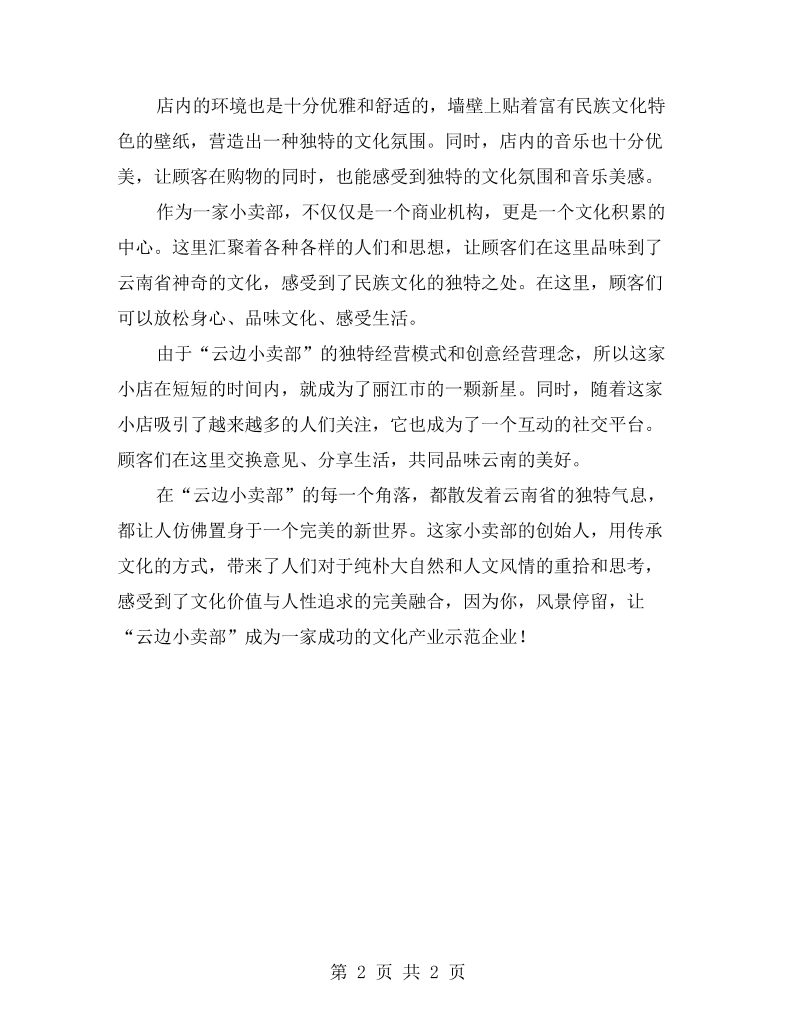 店内的环境也是十分优雅和舒适的，墙壁上贴着富有民族文化特色的壁纸，营造出一种独特的文化氛围。同时，店内的音乐也十分优美，让顾客在购物的同时，也能感受到独特的文化氛围和音乐美感。

作为一家小卖部，不仅仅是一个商业机构，更是一个文化积累的中心。这里汇聚着各种各样的人们和思想，让顾客们在这里品味到了云南省神奇的文化，感受到了民族文化的独特之处。在这里，顾客们可以放松身心、品味文化、感受生活。

由于“云边小卖部”的独特经营模式和创意经营理念，所以这家小店在短短的时间内，就成为了丽江市的一颗新星。同时，随着这家小店吸引了越来越多的人们关注，它也成为了一个互动的社交平台。顾客们在这里交换意见、分享生活，共同品味云南的美好。

在“云边小卖部”的每一个角落，都散发着云南省的独特气息，都让人仿佛置身于一个完美的新世界。这家小卖部的创始人，用传承文化的方式，带来了人们对于纯朴大自然和人文风情的重拾和思考，感受到了文化价值与人性追求的完美融合，因为你，风景停留，让“云边小卖部”成为一家成功的文化产业示范企业！

第2页 共2页